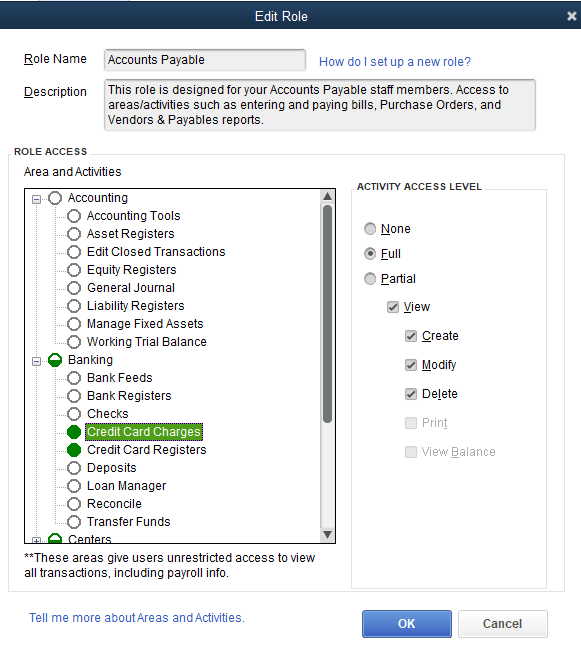 Edit Role

Role Name
Accounts Payable
How do I set up a new role?

Description
This role is designed for your Accounts Payable staff members. Access to areas/activities such as entering and paying bills, Purchase Orders, and Vendors & Payables reports.

ROLE ACCESS

Area and Activities

Accounting
Accounting Tools
Asset Registers
Edit Closed Transactions
Equity Registers
General Journal
Liability Registers
Manage Fixed Assets
Working Trial Balance
Banking
Bank Feeds
Bank Registers
Checks
Credit Card Charges
Credit Card Registers
Deposits
Loan Manager
Reconcile
Transfer Funds
Centers

**These areas give users unrestricted access to view all transactions, including payroll info.

ACTIVITY ACCESS LEVEL

None
Full
Partial
View
Create
Modify
Delete
Print
View Balance

Tell me more about Areas and Activities.

OK
Cancel